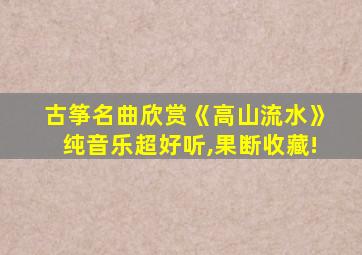 古筝名曲欣赏《高山流水》
纯音乐超好听,果断收藏!